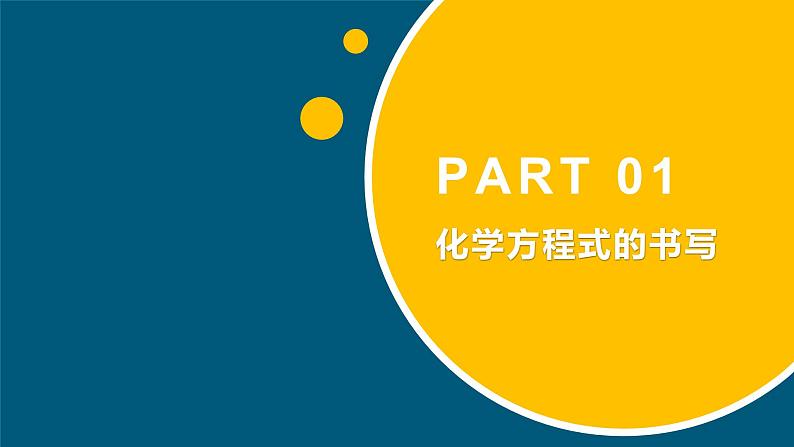 PART 01

化学方程式的书写